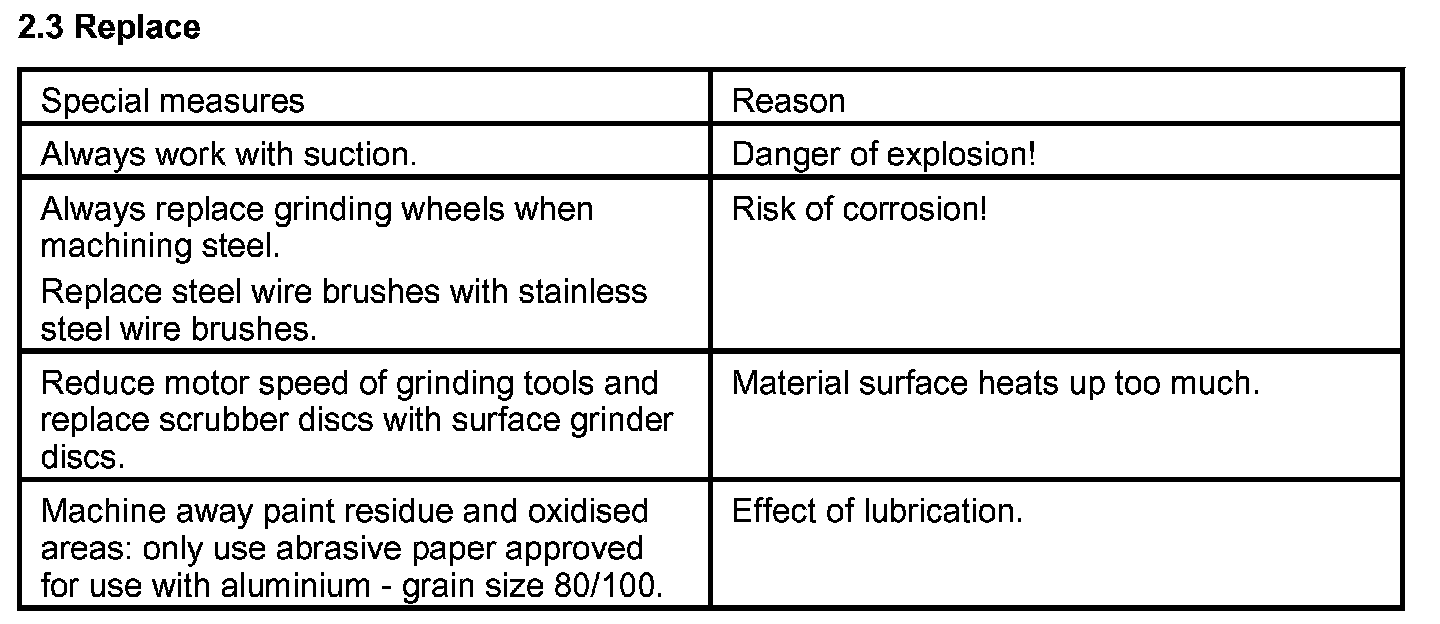 2.3 Replace

| Special measures | Reason |
|---|---|
| Always work with suction. | Danger of explosion! |
| Always replace grinding wheels when machining steel. Replace steel wire brushes with stainless steel wire brushes. | Risk of corrosion! |
| Reduce motor speed of grinding tools and replace scrubber discs with surface grinder discs. | Material surface heats up too much. |
| Machine away paint residue and oxidised areas: only use abrasive paper approved for use with aluminium - grain size 80/100. | Effect of lubrication. |